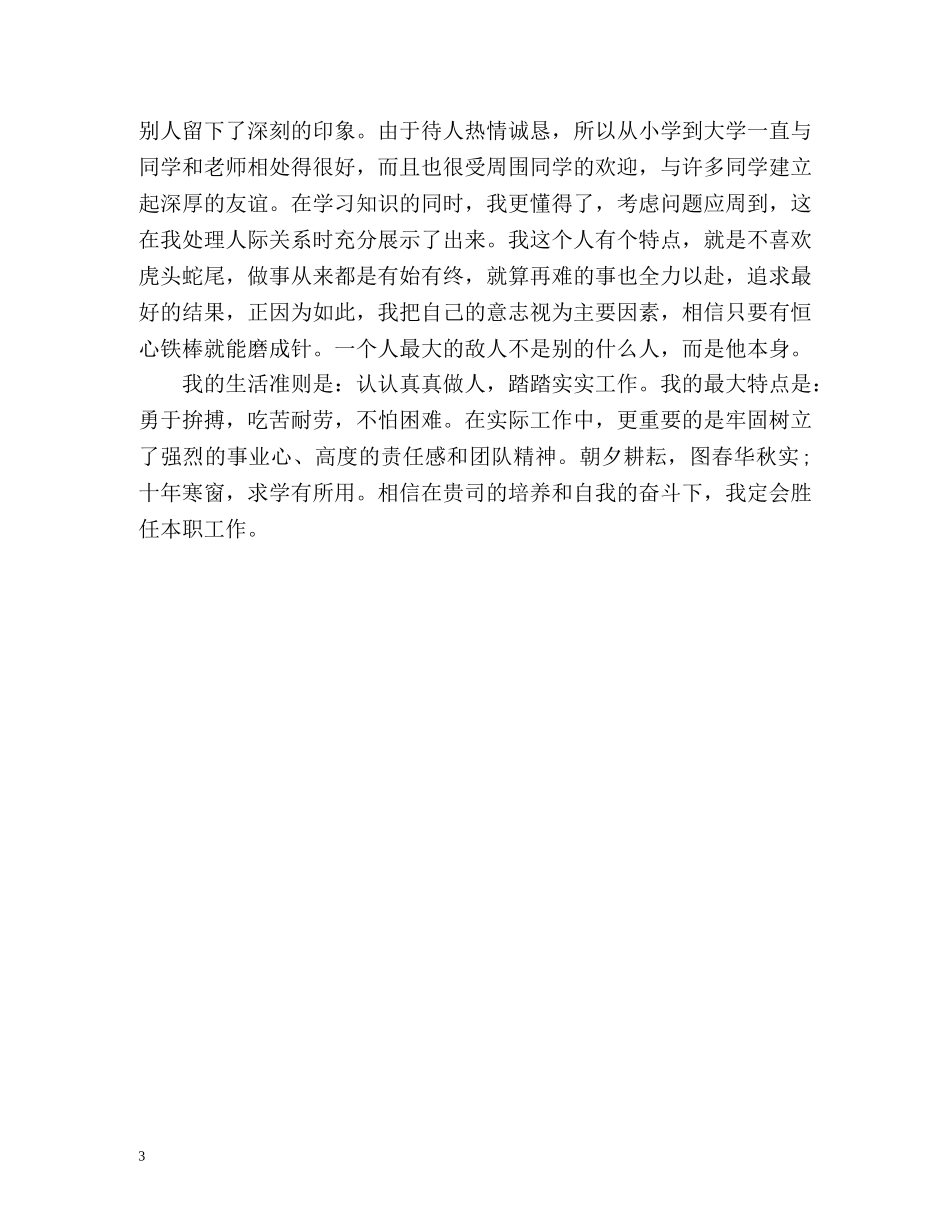 别人留下了深刻的印象。由于待人热情诚恳，所以从小学到大学一直与同学和老师相处得很好，而且也很受周围同学的欢迎，与许多同学建立起深厚的友谊。在学习知识的同时，我更懂得了，考虑问题应周到，这在我处理人际关系时充分展示了出来。我这个人有个特点，就是不喜欢虎头蛇尾，做事从来都是有始有终，就算再难的事也全力以赴，追求最好的结果，正因为如此，我把自己的意志视为主要因素，相信只要有恒心铁棒就能磨成针。一个人最大的敌人不是别的什么人，而是他本身。

我的生活准则是：认认真真做人，踏踏实实工作。我的最大特点是：勇于拚搏，吃苦耐劳，不怕困难。在实际工作中，更重要的是牢固树立了强烈的事业心、高度的责任感和团队精神。朝夕耕耘，图春华秋实；十年寒窗，求学有所用。相信在贵司的培养和自我的奋斗下，我定会胜任本职工作。

3